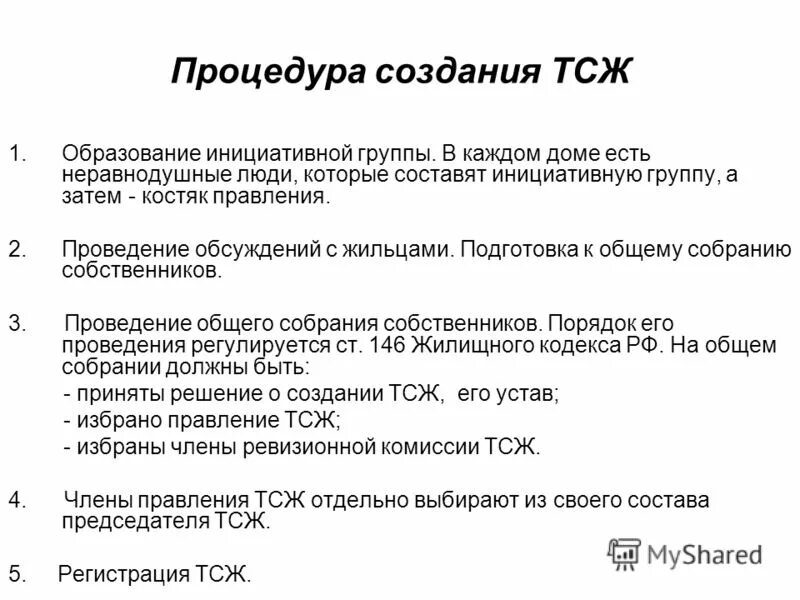 Процедура создания ТСЖ

1. Образование инициативной группы. В каждом доме есть неравнодушные люди, которые составят инициативную группу, а затем - костяк правления.

2. Проведение обсуждений с жильцами. Подготовка к общему собранию собственников.

3. Проведение общего собрания собственников. Порядок его проведения регулируется ст. 146 Жилищного кодекса РФ. На общем собрании должны быть:
- приняты решение о создании ТСЖ, его устав;
- избрано правление ТСЖ;
- избраны члены ревизионной комиссии ТСЖ.

4. Члены правления ТСЖ отдельно выбирают из своего состава председателя ТСЖ.

5. Регистрация ТСЖ.

MyShared